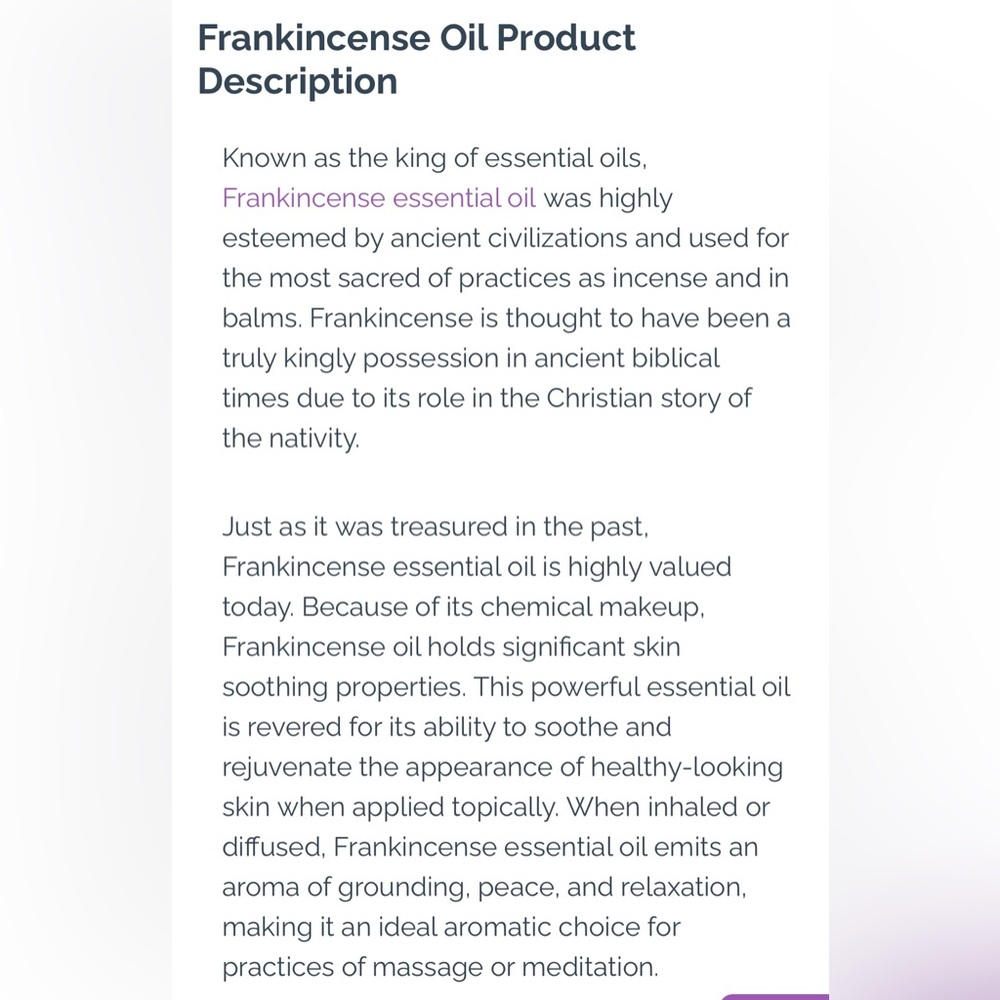 Frankincense Oil Product Description

Known as the king of essential oils, Frankincense essential oil was highly esteemed by ancient civilizations and used for the most sacred of practices as incense and in balms. Frankincense is thought to have been a truly kingly possession in ancient biblical times due to its role in the Christian story of the nativity.

Just as it was treasured in the past, Frankincense essential oil is highly valued today. Because of its chemical makeup, Frankincense oil holds significant skin soothing properties. This powerful essential oil is revered for its ability to soothe and rejuvenate the appearance of healthy-looking skin when applied topically. When inhaled or diffused, Frankincense essential oil emits an aroma of grounding, peace, and relaxation, making it an ideal aromatic choice for practices of massage or meditation.